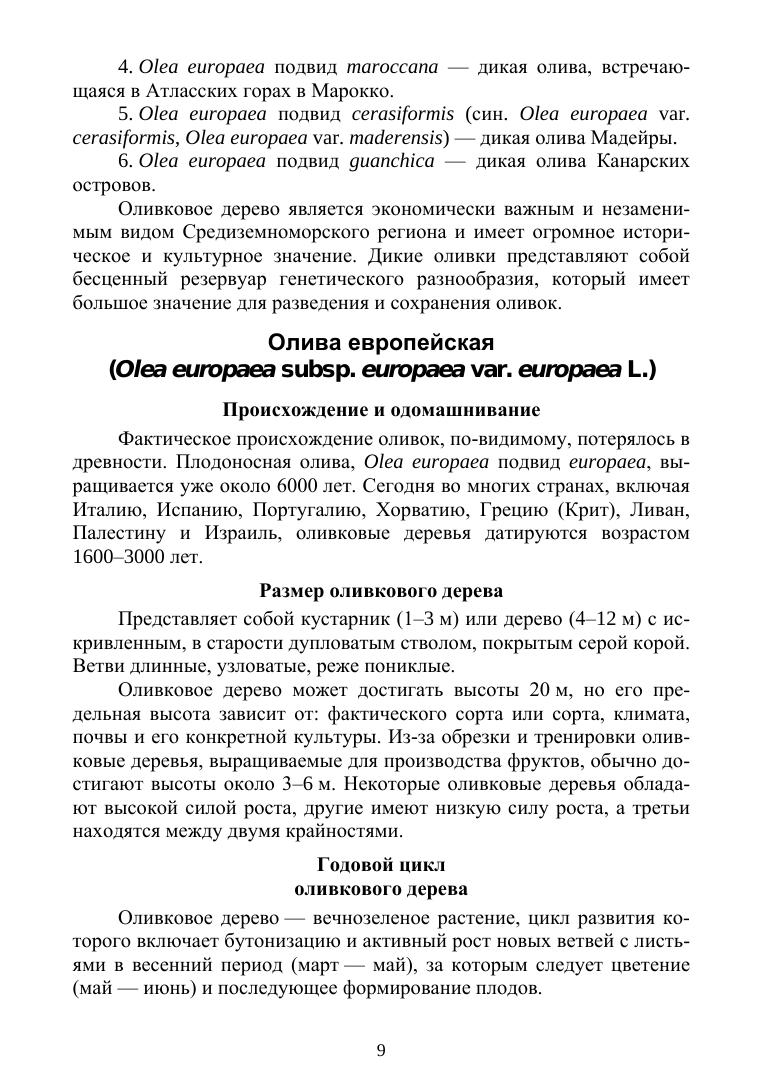 4. Olea europaea подвид maroccana — дикая олива, встречающаяся в Атласских горах в Марокко.

5. Olea europaea подвид cerasiformis (син. Olea europaea var. cerasiformis, Olea europaea var. maderensis) — дикая олива Мадейры.

6. Olea europaea подвид guanchica — дикая олива Канарских островов.

Оливковое дерево является экономически важным и незаменимым видом Средиземноморского региона и имеет огромное историческое и культурное значение. Дикие оливки представляют собой бесценный резервуар генетического разнообразия, который имеет большое значение для разведения и сохранения оливок.

Олива европейская
(Olea europaea subsp. europaea var. europaea L.)

Происхождение и одомашнивание

Фактическое происхождение оливок, по-видимому, потерялось в древности. Плодоносная олива, Olea europaea подвид europaea, выращивается уже около 6000 лет. Сегодня во многих странах, включая Италию, Испанию, Португалию, Хорватию, Грецию (Крит), Ливан, Палестину и Израиль, оливковые деревья датируются возрастом 1600–3000 лет.

Размер оливкового дерева

Представляет собой кустарник (1–3 м) или дерево (4–12 м) с искривленным, в старости дупловатым стволом, покрытым серой корой. Ветви длинные, узловатые, реже пониклые.

Оливковое дерево может достигать высоты 20 м, но его предельная высота зависит от: фактического сорта или сорта, климата, почвы и его конкретной культуры. Из-за обрезки и тренировки оливковые деревья, выращиваемые для производства фруктов, обычно достигают высоты около 3–6 м. Некоторые оливковые деревья обладают высокой силой роста, другие имеют низкую силу роста, а третьи находятся между двумя крайностями.

Годовой цикл
оливкового дерева

Оливковое дерево — вечнозеленое растение, цикл развития которого включает бутонизацию и активный рост новых ветвей с листьями в весенний период (март — май), за которым следует цветение (май — июнь) и последующее формирование плодов.

9